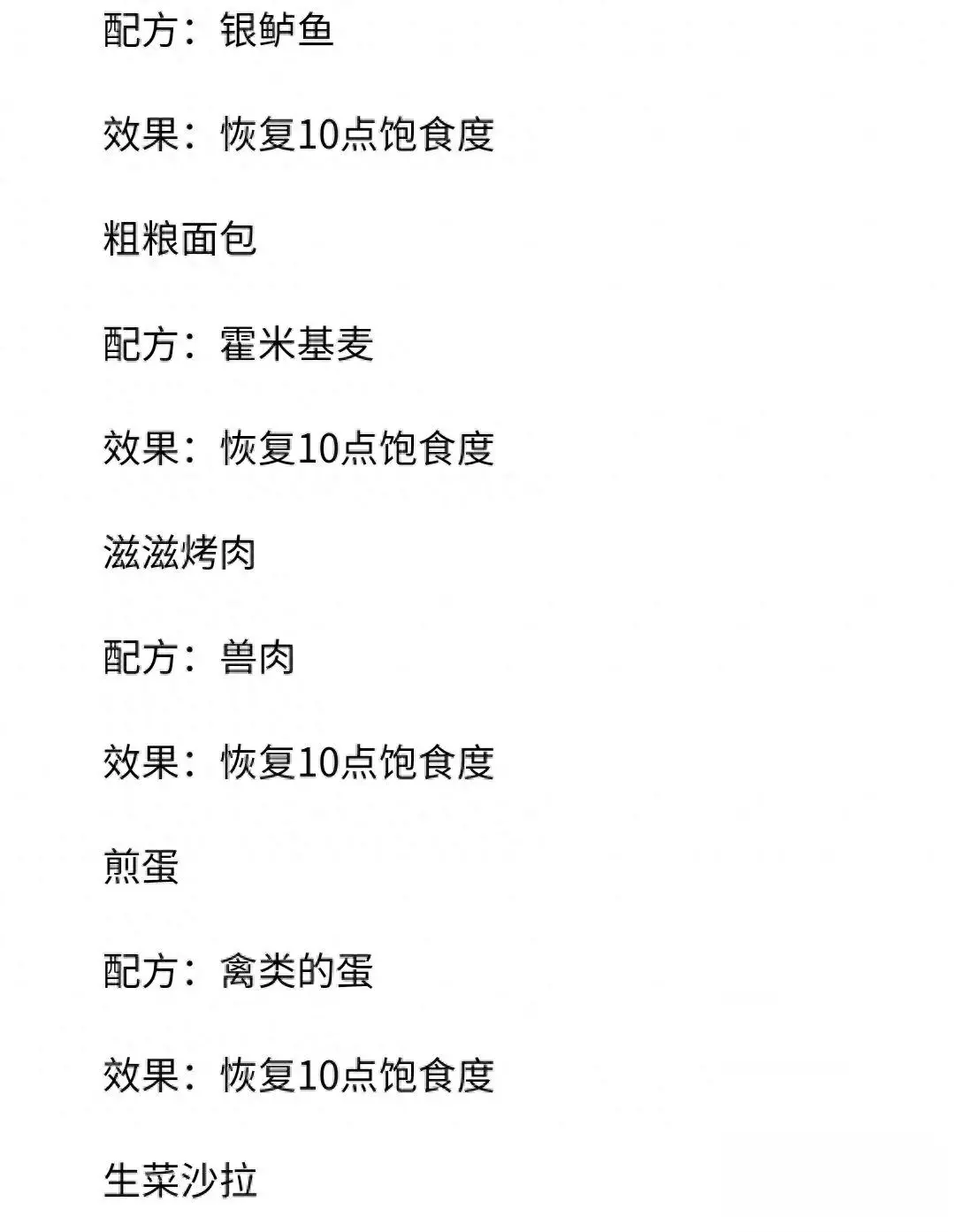 配方：银鲈鱼

效果：恢复10点饱食度

粗粮面包

配方：霍米基麦

效果：恢复10点饱食度

滋滋烤肉

配方：兽肉

效果：恢复10点饱食度

煎蛋

配方：禽类的蛋

效果：恢复10点饱食度

生菜沙拉